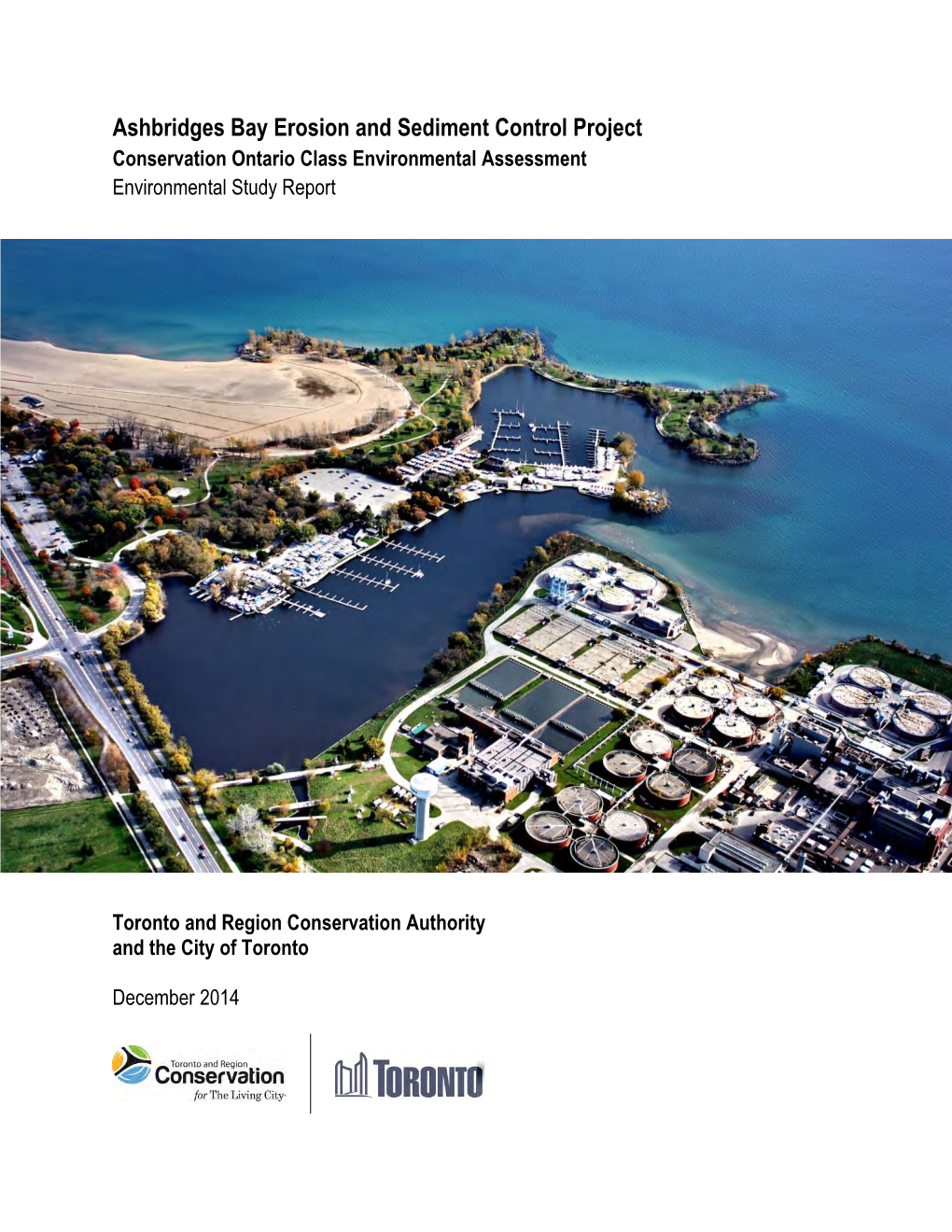 Ashbridges Bay Erosion and Sediment Control Project
Conservation Ontario Class Environmental Assessment
Environmental Study Report

Toronto and Region Conservation Authority
and the City of Toronto

December 2014

Toronto and Region Conservation for The Living City

TORONTO